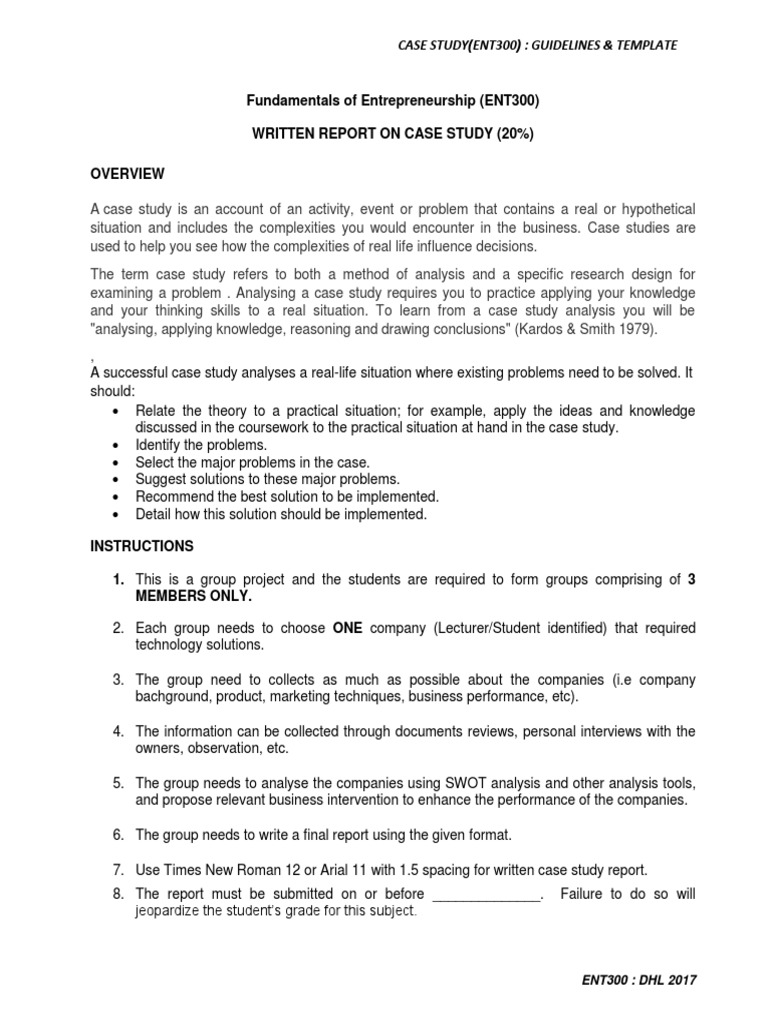 CASE STUDY(ENT300) : GUIDELINES & TEMPLATE

Fundamentals of Entrepreneurship (ENT300)

WRITTEN REPORT ON CASE STUDY (20%)

OVERVIEW

A case study is an account of an activity, event or problem that contains a real or hypothetical situation and includes the complexities you would encounter in the business. Case studies are used to help you see how the complexities of real life influence decisions.

The term case study refers to both a method of analysis and a specific research design for examining a problem . Analysing a case study requires you to practice applying your knowledge and your thinking skills to a real situation. To learn from a case study analysis you will be "analysing, applying knowledge, reasoning and drawing conclusions" (Kardos & Smith 1979).

,
A successful case study analyses a real-life situation where existing problems need to be solved. It should:
• Relate the theory to a practical situation; for example, apply the ideas and knowledge discussed in the coursework to the practical situation at hand in the case study.
• Identify the problems.
• Select the major problems in the case.
• Suggest solutions to these major problems.
• Recommend the best solution to be implemented.
• Detail how this solution should be implemented.

INSTRUCTIONS

1. This is a group project and the students are required to form groups comprising of 3 MEMBERS ONLY.

2. Each group needs to choose ONE company (Lecturer/Student identified) that required technology solutions.

3. The group need to collects as much as possible about the companies (i.e company bachground, product, marketing techniques, business performance, etc).

4. The information can be collected through documents reviews, personal interviews with the owners, observation, etc.

5. The group needs to analyse the companies using SWOT analysis and other analysis tools, and propose relevant business intervention to enhance the performance of the companies.

6. The group needs to write a final report using the given format.

7. Use Times New Roman 12 or Arial 11 with 1.5 spacing for written case study report.

8. The report must be submitted on or before ______________. Failure to do so will jeopardize the student's grade for this subject.

ENT300 : DHL 2017